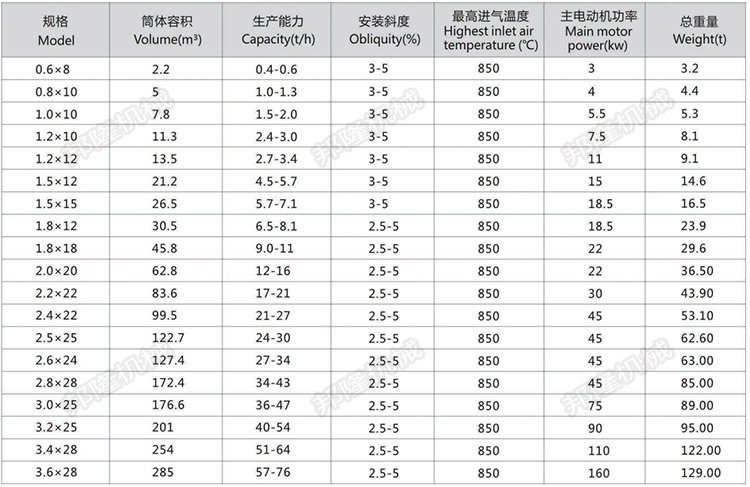 | 规格 Model | 筒体容积 Volume($m^3$) | 生产能力 Capacity(t/h) | 安装斜度 Obliquity(%) | 最高进气温度 Highest inlet air temperature (℃) | 主电动机功率 Main motor power(kw) | 总重量 Weight(t) |
|---|---|---|---|---|---|---|
| 0.6×8 | 2.2 | 0.4-0.6 | 3-5 | 850 | 3 | 3.2 |
| 0.8×10 | 5 | 1.0-1.3 | 3-5 | 850 | 4 | 4.4 |
| 1.0×10 | 7.8 | 1.5-2.0 | 3-5 | 850 | 5.5 | 5.3 |
| 1.2×10 | 11.3 | 2.4-3.0 | 3-5 | 850 | 7.5 | 8.1 |
| 1.2×12 | 13.5 | 2.7-3.4 | 3-5 | 850 | 11 | 9.1 |
| 1.5×12 | 21.2 | 4.5-5.7 | 3-5 | 850 | 15 | 14.6 |
| 1.5×15 | 26.5 | 5.7-7.1 | 3-5 | 850 | 18.5 | 16.5 |
| 1.8×12 | 30.5 | 6.5-8.1 | 2.5-5 | 850 | 18.5 | 23.9 |
| 1.8×18 | 45.8 | 9.0-11 | 2.5-5 | 850 | 22 | 29.6 |
| 2.0×20 | 62.8 | 12-16 | 2.5-5 | 850 | 22 | 36.50 |
| 2.2×22 | 83.6 | 17-21 | 2.5-5 | 850 | 30 | 43.90 |
| 2.4×22 | 99.5 | 21-27 | 2.5-5 | 850 | 45 | 53.10 |
| 2.5×25 | 122.7 | 24-30 | 2.5-5 | 850 | 45 | 62.60 |
| 2.6×24 | 127.4 | 27-34 | 2.5-5 | 850 | 45 | 63.00 |
| 2.8×28 | 172.4 | 34-43 | 2.5-5 | 850 | 45 | 85.00 |
| 3.0×25 | 176.6 | 36-47 | 2.5-5 | 850 | 75 | 89.00 |
| 3.2×25 | 201 | 40-54 | 2.5-5 | 850 | 90 | 95.00 |
| 3.4×28 | 254 | 51-64 | 2.5-5 | 850 | 110 | 122.00 |
| 3.6×28 | 285 | 57-76 | 2.5-5 | 850 | 160 | 129.00 |

邦隆机械